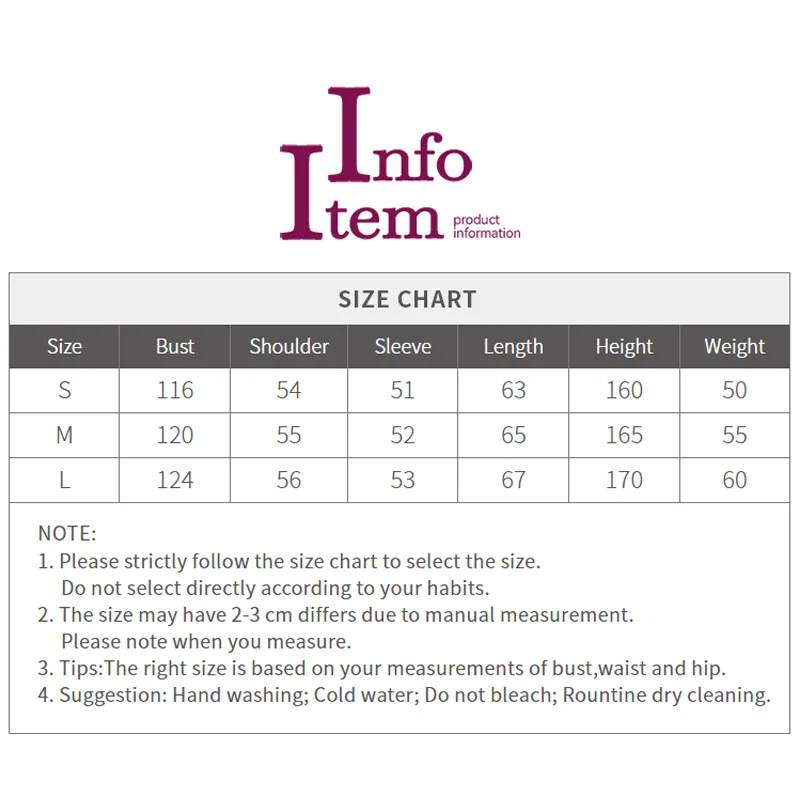 Info
Item product information

SIZE CHART

| Size | Bust | Shoulder | Sleeve | Length | Height | Weight |
|---|---|---|---|---|---|---|
| S | 116 | 54 | 51 | 63 | 160 | 50 |
| M | 120 | 55 | 52 | 65 | 165 | 55 |
| L | 124 | 56 | 53 | 67 | 170 | 60 |

NOTE:
1. Please strictly follow the size chart to select the size. Do not select directly according to your habits.
2. The size may have 2-3 cm differs due to manual measurement. Please note when you measure.
3. Tips:The right size is based on your measurements of bust,waist and hip.
4. Suggestion: Hand washing; Cold water; Do not bleach; Rountine dry cleaning.